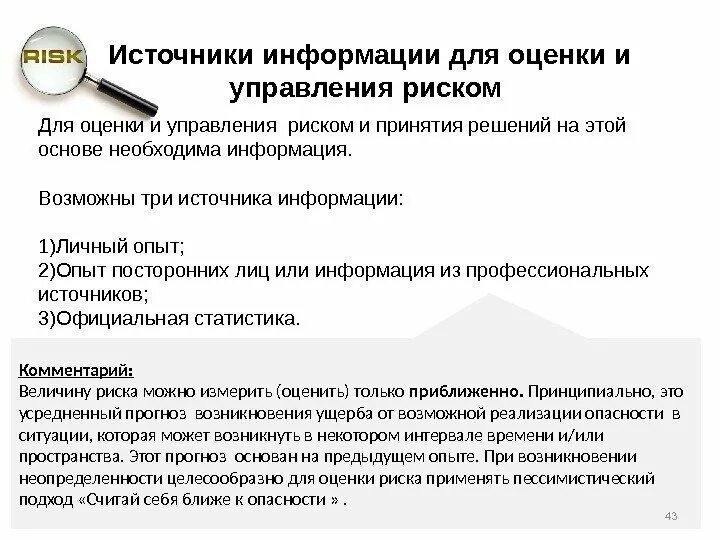 RISK

Источники информации для оценки и управления риском

Для оценки и управления риском и принятия решений на этой основе необходима информация.

Возможны три источника информации:

1)Личный опыт;
2)Опыт посторонних лиц или информация из профессиональных источников;
3)Официальная статистика.

Комментарий:
Величину риска можно измерить (оценить) только приближенно. Принципиально, это усредненный прогноз возникновения ущерба от возможной реализации опасности в ситуации, которая может возникнуть в некотором интервале времени и/или пространства. Этот прогноз основан на предыдущем опыте. При возникновении неопределенности целесообразно для оценки риска применять пессимистический подход «Считай себя ближе к опасности » .

43